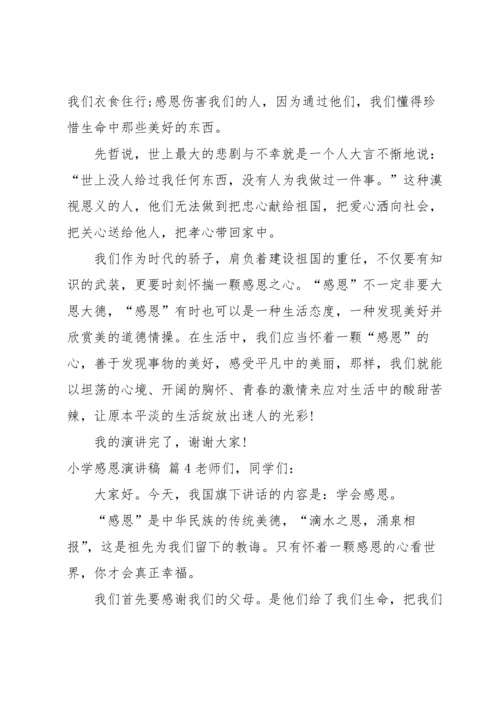 我们衣食住行;感恩伤害我们的人，因为通过他们，我们懂得珍惜生命中那些美好的东西。

先哲说，世上最大的悲剧与不幸就是一个人大言不惭地说：“世上没人给过我任何东西，没有人为我做过一件事。”这种漠视恩义的人，他们无法做到把忠心献给祖国，把爱心洒向社会，把关心送给他人，把孝心带回家中。

我们作为时代的骄子，肩负着建设祖国的重任，不仅要有知识的武装，更要时刻怀揣一颗感恩之心。“感恩”不一定非要大恩大德，“感恩”有时也可以是一种生活态度，一种发现美好并欣赏美的道德情操。在生活中，我们应当怀着一颗“感恩”的心，善于发现事物的美好，感受平凡中的美丽，那样，我们就能以坦荡的心境、开阔的胸怀、青春的激情来应对生活中的酸甜苦辣，让原本平淡的生活绽放出迷人的光彩!

我的演讲完了，谢谢大家!

小学感恩演讲稿 篇4老师们，同学们:

大家好。今天，我国旗下讲话的内容是：学会感恩。

“感恩”是中华民族的传统美德，“滴水之恩，涌泉相报”，这是祖先为我们留下的教诲。只有怀着一颗感恩的心看世界，你才会真正幸福。

我们首先要感谢我们的父母。是他们给了我们生命，把我们